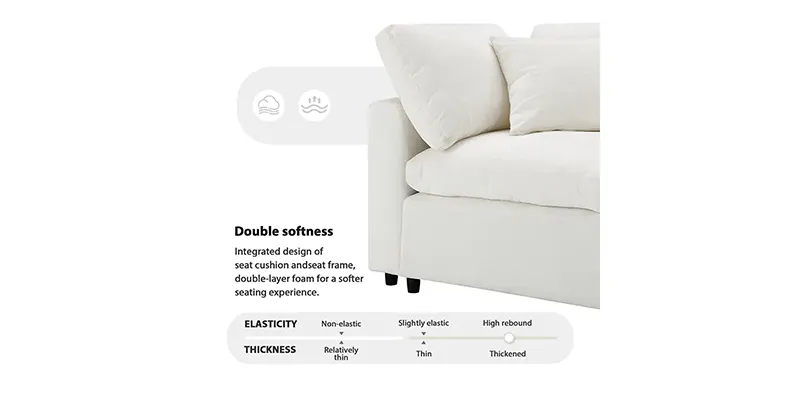 Double softness

Integrated design of seat cushion andseat frame, double-layer foam for a softer seating experience.

ELASTICITY
Non-elastic
Slightly elastic
High rebound

THICKNESS
Relatively thin
Thin
Thickened